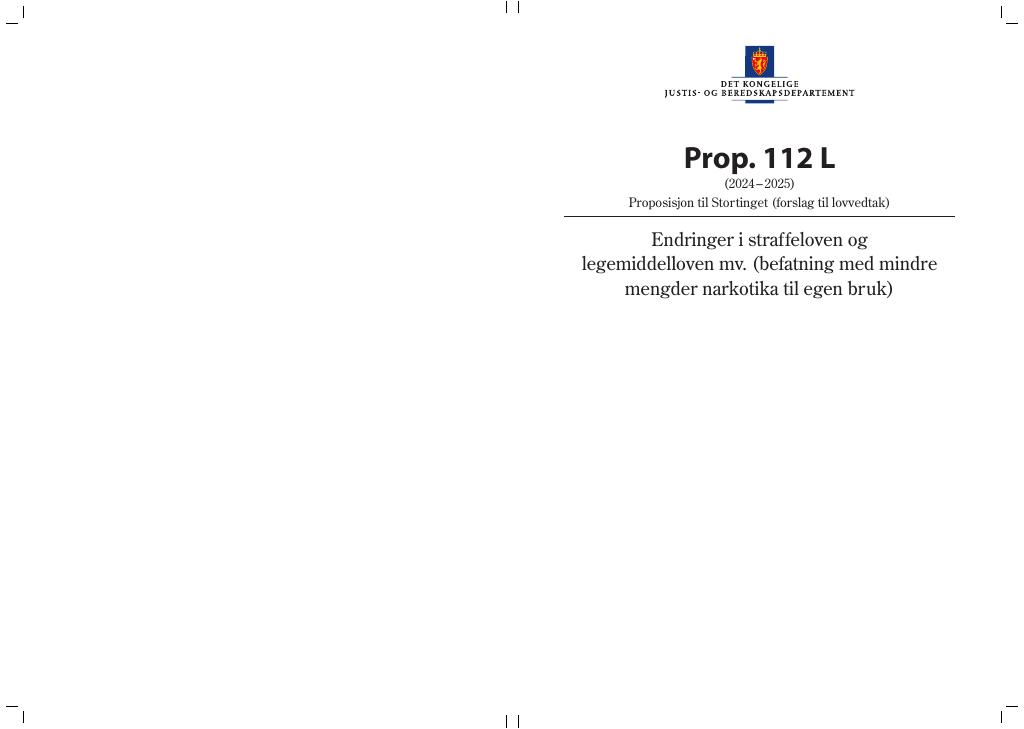 DET KONGELIGE
JUSTIS- OG BEREDSKAPSDEPARTEMENT

Prop. 112 L
(2024–2025)
Proposisjon til Stortinget (forslag til lovvedtak)

Endringer i straffeloven og legemiddelloven mv. (befatning med mindre mengder narkotika til egen bruk)